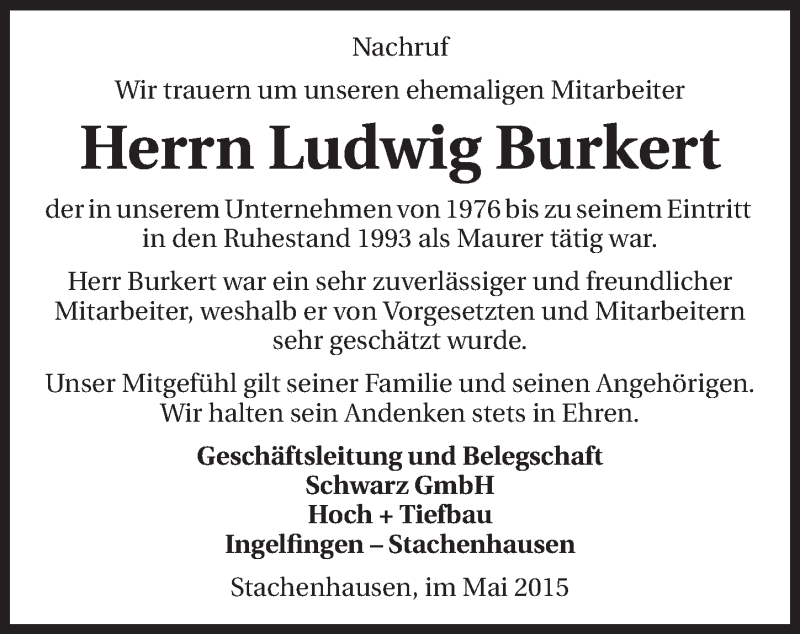 Nachruf

Wir trauern um unseren ehemaligen Mitarbeiter

Herrn Ludwig Burkert

der in unserem Unternehmen von 1976 bis zu seinem Eintritt in den Ruhestand 1993 als Maurer tätig war.

Herr Burkert war ein sehr zuverlässiger und freundlicher Mitarbeiter, weshalb er von Vorgesetzten und Mitarbeitern sehr geschätzt wurde.

Unser Mitgefühl gilt seiner Familie und seinen Angehörigen. Wir halten sein Andenken stets in Ehren.

Geschäftsleitung und Belegschaft
Schwarz GmbH
Hoch + Tiefbau
Ingelfingen – Stachenhausen

Stachenhausen, im Mai 2015